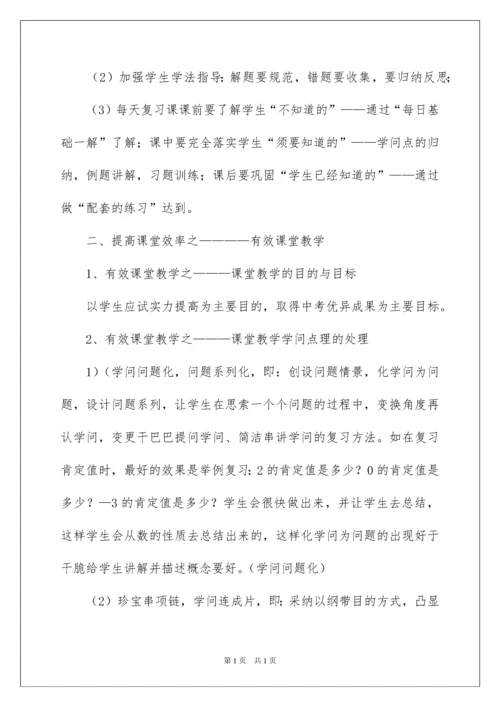 （2）加强学生学法指导：解题要规范，错题要收集，要归纳反思；

（3）每天复习课课前要了解学生“不知道的”——通过“每日基础一解”了解；课中要完全落实学生“须要知道的”——学问点的归纳，例题讲解，习题训练；课后要巩固“学生已经知道的”——通过做“配套的练习”达到。

二、提高课堂效率之————有效课堂教学

1、有效课堂教学之———课堂教学的目的与目标

以学生应试实力提高为主要目的，取得中考优异成果为主要目标。

2、有效课堂教学之———课堂教学学问点理的处理

1）(学问问题化，问题系列化，即：创设问题情景，化学问为问题，设计问题系列，让学生在思索一个个问题的过程中，变换角度再认学问，变更干巴巴提问学问、简洁串讲学问的复习方法。如在复习肯定值时，最好的效果是举例复习：2的肯定值是多少？0的肯定值是多少？—3的肯定值是多少？学生会很快做出来，并让学生去总结，这样学生会从数的性质去总结出来的，这样化学问为问题的出现好于干脆给学生讲解并描述概念要好。(学问问题化)

（2）珍宝串项链，学问连成片，即：采纳以纲带目的方式，凸显

第1页 共1页